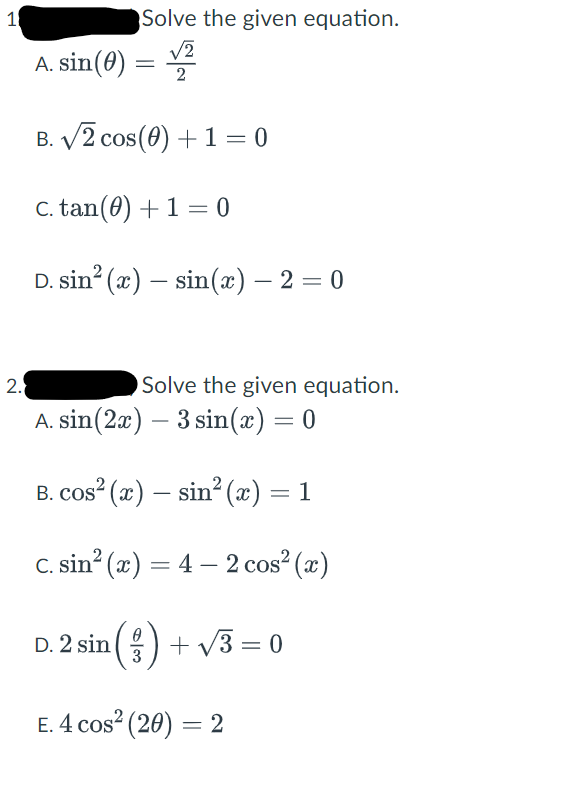 1 Solve the given equation.

A. $\sin(\theta) = \frac{\sqrt{2}}{2}$

B. $\sqrt{2}\cos(\theta) + 1 = 0$

C. $\tan(\theta) + 1 = 0$

D. $\sin^2(x) - \sin(x) - 2 = 0$

2. Solve the given equation.

A. $\sin(2x) - 3\sin(x) = 0$

B. $\cos^2(x) - \sin^2(x) = 1$

C. $\sin^2(x) = 4 - 2\cos^2(x)$

D. $2\sin\left(\frac{\theta}{3}\right) + \sqrt{3} = 0$

E. $4\cos^2(2\theta) = 2$